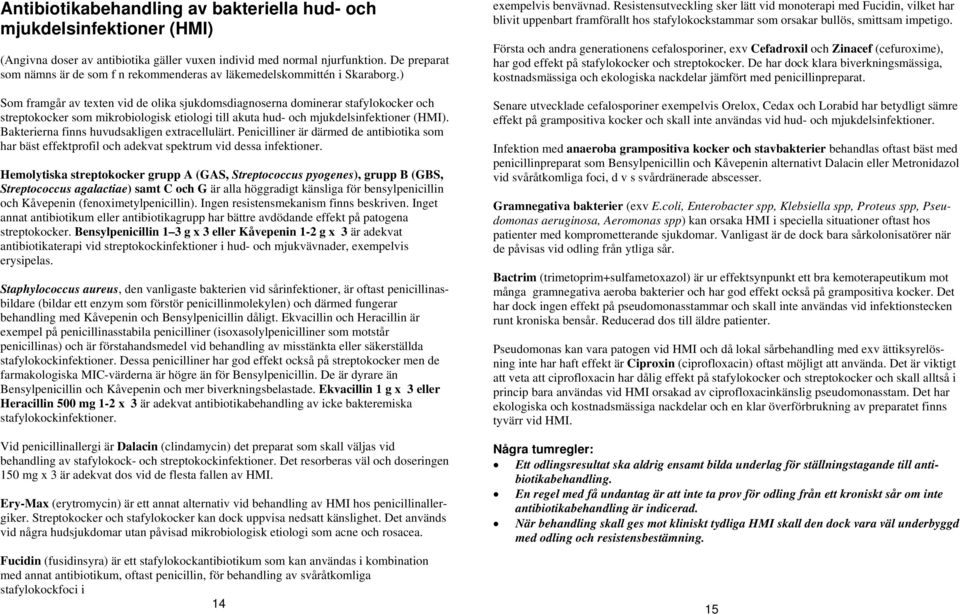 Antibiotikabehandling av bakteriella hud- och mjukdelsinfektioner (HMI)

(Angivna doser av antibiotika gäller vuxen individ med normal njurfunktion. De preparat som nämns är de som f n rekommenderas av läkemedelskommittén i Skaraborg.)

Som framgår av texten vid de olika sjukdomsdiagnoserna dominerar stafylokocker och streptokocker som mikrobiologisk etiologi till akuta hud- och mjukdelsinfektioner (HMI). Bakterierna finns huvudsakligen extracellulärt. Penicilliner är därmed de antibiotika som har bäst effektprofil och adekvat spektrum vid dessa infektioner.

Hemolytiska streptokocker grupp A (GAS, Streptococcus pyogenes), grupp B (GBS, Streptococcus agalactiae) samt C och G är alla höggradigt känsliga för bensylpenicillin och Kåvepenin (fenoximetylpenicillin). Ingen resistensmekanism finns beskriven. Inget annat antibiotikum eller antibiotikagrupp har bättre avdödande effekt på patogena streptokocker. Bensylpenicillin 1–3 g x 3 eller Kåvepenin 1-2 g x 3 är adekvat antibiotikaterapi vid streptokockinfektioner i hud- och mjukvävnader, exempelvis erysipelas.

Staphylococcus aureus, den vanligaste bakterien vid sårinfektioner, är oftast penicillinasbildare (bildar ett enzym som förstör penicillinmolekylen) och därmed fungerar behandling med Kåvepenin och Bensylpenicillin dåligt. Ekvacillin och Heracillin är exempel på penicillinasstabila penicilliner (isoxasolylpenicilliner som motstår penicillinas) och är förstahandsmedel vid behandling av misstänkta eller säkerställda stafylokockinfektioner. Dessa penicilliner har god effekt också på streptokocker men de farmakologiska MIC-värderna är högre än för Bensylpenicillin. De är dyrare än Bensylpenicillin och Kåvepenin och mer biverkningsbelastade. Ekvacillin 1 g x 3 eller Heracillin 500 mg 1-2 x 3 är adekvat antibiotikabehandling av icke bakteremiska stafylokockinfektioner.

Vid penicillinallergi är Dalacin (clindamycin) det preparat som skall väljas vid behandling av stafylokock- och streptokockinfektioner. Det resorberas väl och doseringen 150 mg x 3 är adekvat dos vid de flesta fallen av HMI.

Ery-Max (erytromycin) är ett annat alternativ vid behandling av HMI hos penicillinallergiker. Streptokocker och stafylokocker kan dock uppvisa nedsatt känslighet. Det används vid några hudsjukdomar utan påvisad mikrobiologisk etiologi som acne och rosacea.

Fucidin (fusidinsyra) är ett stafylokockantibiotikum som kan användas i kombination med annat antibiotikum, oftast penicillin, för behandling av svåråtkomliga stafylokockfoci i

14

exempelvis benvävnad. Resistensutveckling sker lätt vid monoterapi med Fucidin, vilket har blivit uppenbart framförallt hos stafylokockstammar som orsakar bullös, smittsam impetigo.

Första och andra generationens cefalosporiner, exv Cefadroxil och Zinacef (cefuroxime), har god effekt på stafylokocker och streptokocker. De har dock klara biverkningsmässiga, kostnadsmässiga och ekologiska nackdelar jämfört med penicillinpreparat.

Senare utvecklade cefalosporiner exempelvis Orelox, Cedax och Lorabid har betydligt sämre effekt på grampositiva kocker och skall inte användas vid hud- och mjukdelsinfektioner.

Infektion med anaeroba grampositiva kocker och stavbakterier behandlas oftast bäst med penicillinpreparat som Bensylpenicillin och Kåvepenin alternativt Dalacin eller Metronidazol vid svåråtkomliga foci, d v s svårdränerade abscesser.

Gramnegativa bakterier (exv E.coli, Enterobacter spp, Klebsiella spp, Proteus spp, Pseudomonas aeruginosa, Aeromonas spp) kan orsaka HMI i speciella situationer oftast hos patienter med komprometterande sjukdomar. Vanligast är de dock bara sårkolonisatörer när de påvisas vid odling från ytliga sår.

Bactrim (trimetoprim+sulfametoxazol) är ur effektsynpunkt ett bra kemoterapeutikum mot många gramnegativa aeroba bakterier och har god effekt också på grampositiva kocker. Det har dock ingen effekt på pseudomonasstammar och skall inte användas vid infektionstecken runt kroniska bensår. Reducerad dos till äldre patienter.

Pseudomonas kan vara patogen vid HMI och då lokal sårbehandling med exv ättiksyrelösning inte har haft effekt är Ciproxin (ciprofloxacin) oftast möjligt att använda. Det är viktigt att veta att ciprofloxacin har dålig effekt på stafylokocker och streptokocker och skall alltså i princip bara användas vid HMI orsakad av ciprofloxacinkänslig pseudomonasstam. Det har ekologiska och kostnadsmässiga nackdelar och en klar överförbrukning av preparatet finns tyvärr vid HMI.

Några tumregler:
• Ett odlingsresultat ska aldrig ensamt bilda underlag för ställningstagande till antibiotikabehandling.
• En regel med få undantag är att inte ta prov för odling från ett kroniskt sår om inte antibiotikabehandling är indicerad.
• När behandling skall ges mot kliniskt tydliga HMI skall den dock vara väl underbyggd med odling och resistensbestämning.

15